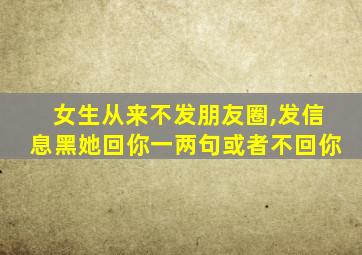 女生从来不发朋友圈,发信息黑她回你一两句或者不回你